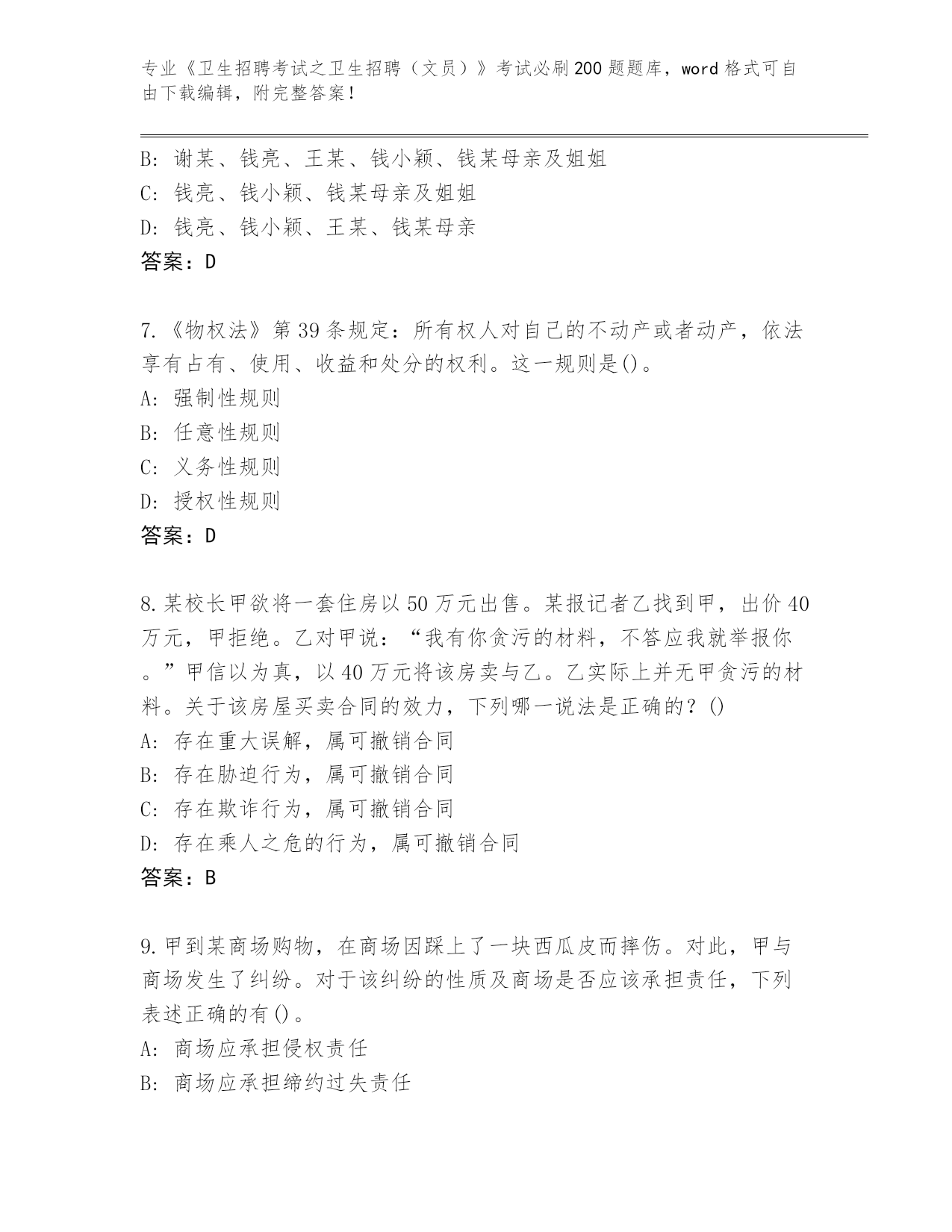 专业《卫生招聘考试之卫生招聘（文员）》考试必刷200题题库，word格式可自由下载编辑，附完整答案！

B: 谢某、钱亮、王某、钱小颖、钱某母亲及姐姐
C: 钱亮、钱小颖、钱某母亲及姐姐
D: 钱亮、钱小颖、王某、钱某母亲
答案：D

7.《物权法》第39条规定：所有权人对自己的不动产或者动产，依法享有占有、使用、收益和处分的权利。这一规则是()。
A: 强制性规则
B: 任意性规则
C: 义务性规则
D: 授权性规则
答案：D

8.某校长甲欲将一套住房以50万元出售。某报记者乙找到甲，出价40万元，甲拒绝。乙对甲说：“我有你贪污的材料，不答应我就举报你。”甲信以为真，以40万元将该房卖与乙。乙实际上并无甲贪污的材料。关于该房屋买卖合同的效力，下列哪一说法是正确的？()
A: 存在重大误解，属可撤销合同
B: 存在胁迫行为，属可撤销合同
C: 存在欺诈行为，属可撤销合同
D: 存在乘人之危的行为，属可撤销合同
答案：B

9.甲到某商场购物，在商场因踩上了一块西瓜皮而摔伤。对此，甲与商场发生了纠纷。对于该纠纷的性质及商场是否应该承担责任，下列表述正确的有()。
A: 商场应承担侵权责任
B: 商场应承担缔约过失责任